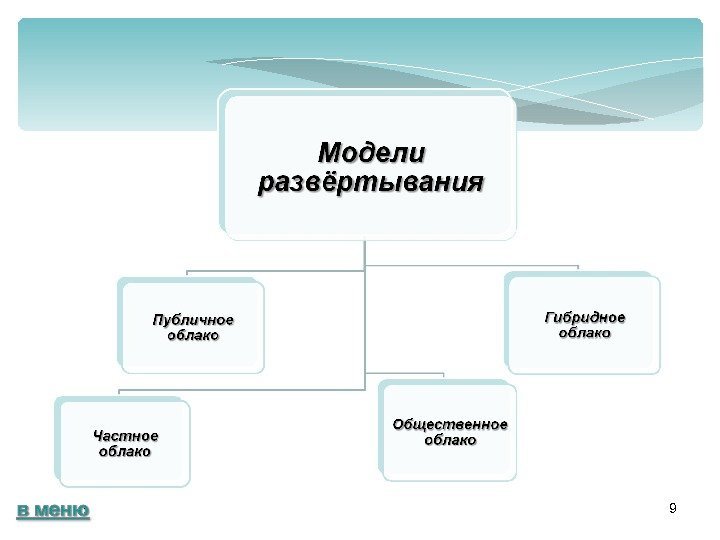 Модели развёртывания

Публичное облако

Гибридное облако

Частное облако

Общественное облако

в меню

9